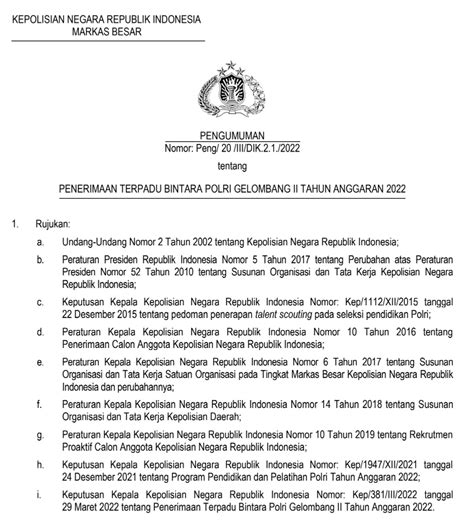 KEPOLISIAN NEGARA REPUBLIK INDONESIA
MARKAS BESAR

PENGUMUMAN
Nomor: Peng/ 20 /III/DIK.2.1./2022

tentang

PENERIMAAN TERPADU BINTARA POLRI GELOMBANG II TAHUN ANGGARAN 2022

1. Rujukan:

a. Undang-Undang Nomor 2 Tahun 2002 tentang Kepolisian Negara Republik Indonesia;

b. Peraturan Presiden Republik Indonesia Nomor 5 Tahun 2017 tentang Perubahan atas Peraturan Presiden Nomor 52 Tahun 2010 tentang Susunan Organisasi dan Tata Kerja Kepolisian Negara Republik Indonesia;

c. Keputusan Kepala Kepolisian Negara Republik Indonesia Nomor: Kep/1112/XII/2015 tanggal 22 Desember 2015 tentang pedoman penerapan talent scouting pada seleksi pendidikan Polri;

d. Peraturan Kepala Kepolisian Negara Republik Indonesia Nomor 10 Tahun 2016 tentang Penerimaan Calon Anggota Kepolisian Negara Republik Indonesia;

e. Peraturan Kepala Kepolisian Negara Republik Indonesia Nomor 6 Tahun 2017 tentang Susunan Organisasi dan Tata Kerja Satuan Organisasi pada Tingkat Markas Besar Kepolisian Negara Republik Indonesia dan perubahannya;

f. Peraturan Kepala Kepolisian Negara Republik Indonesia Nomor 14 Tahun 2018 tentang Susunan Organisasi dan Tata Kerja Kepolisian Daerah;

g. Peraturan Kepala Kepolisian Negara Republik Indonesia Nomor 10 Tahun 2019 tentang Rekrutmen Proaktif Calon Anggota Kepolisian Negara Republik Indonesia;

h. Keputusan Kepala Kepolisian Negara Republik Indonesia Nomor: Kep/1947/XII/2021 tanggal 24 Desember 2021 tentang Program Pendidikan dan Pelatihan Polri Tahun Anggaran 2022;

i. Keputusan Kepala Kepolisian Negara Republik Indonesia Nomor: Kep/381/III/2022 tanggal 29 Maret 2022 tentang Penerimaan Terpadu Bintara Polri Gelombang II Tahun Anggaran 2022.